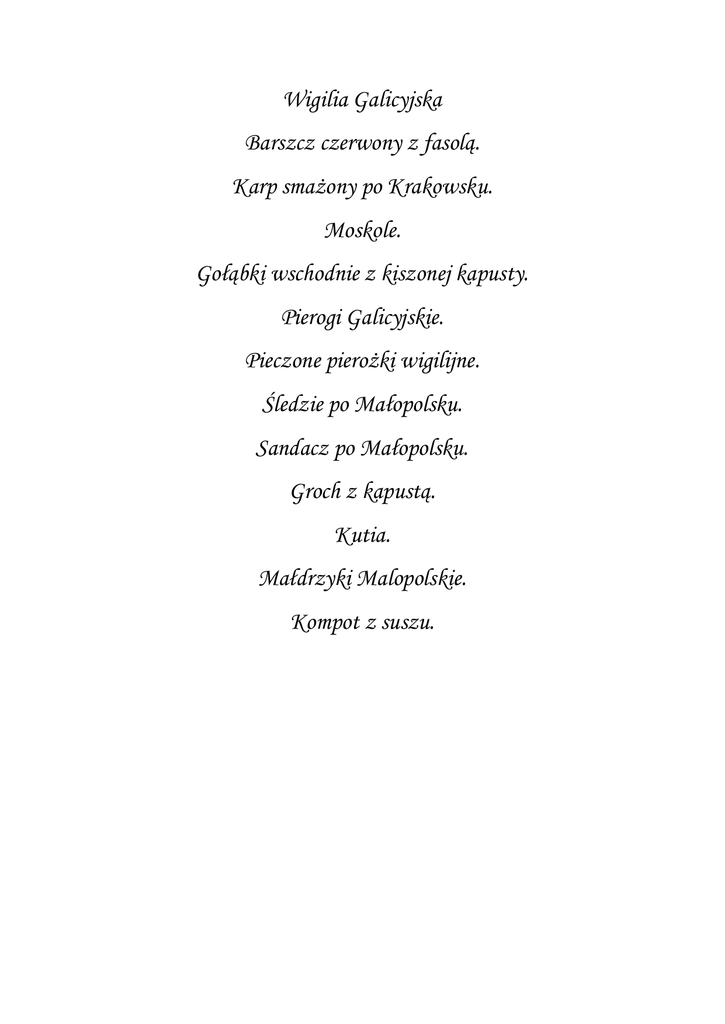 Wigilia Galicyjska

Barszcz czerwony z fasolą.

Karp smażony po Krakowsku.

Moskole.

Gołąbki wschodnie z kiszonej kapusty.

Pierogi Galicyjskie.

Pieczone pierożki wigilijne.

Śledzie po Małopolsku.

Sandacz po Małopolsku.

Groch z kapustą.

Kutia.

Małdrzyki Malopolskie.

Kompot z suszu.